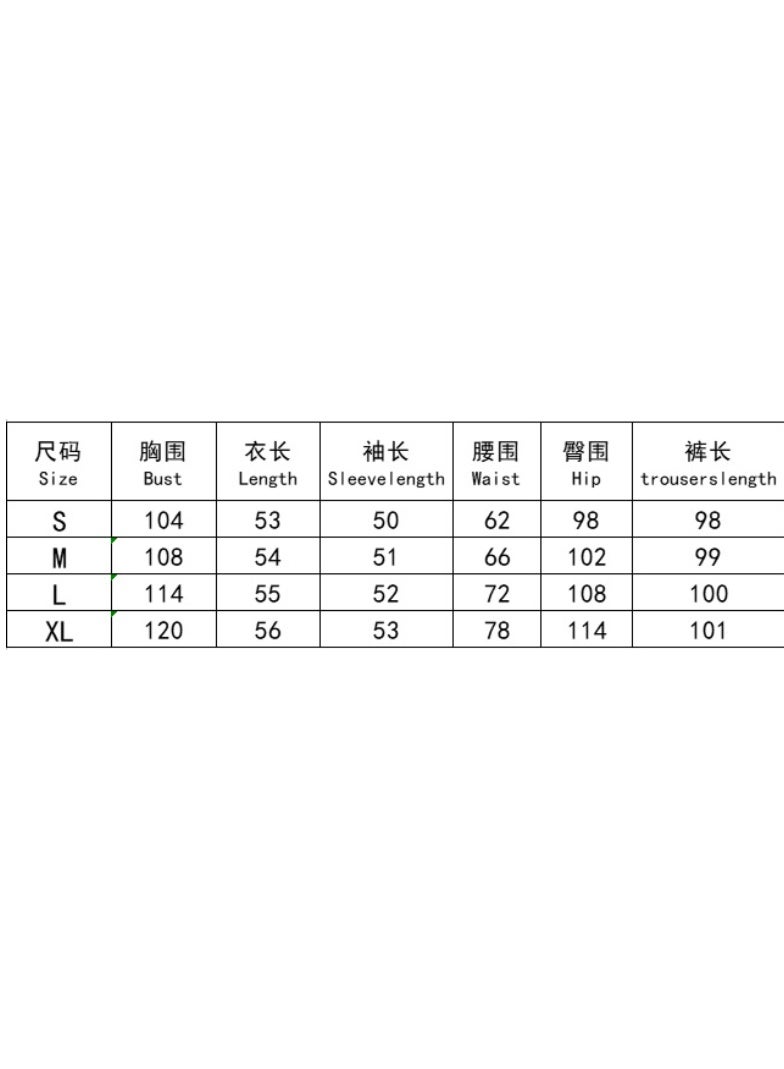 | 尺码 Size | 胸围 Bust | 衣长 Length | 袖长 Sleevelength | 腰围 Waist | 臀围 Hip | 裤长 trouserslength |
|---|---|---|---|---|---|---|
| S | 104 | 53 | 50 | 62 | 98 | 98 |
| M | 108 | 54 | 51 | 66 | 102 | 99 |
| L | 114 | 55 | 52 | 72 | 108 | 100 |
| XL | 120 | 56 | 53 | 78 | 114 | 101 |